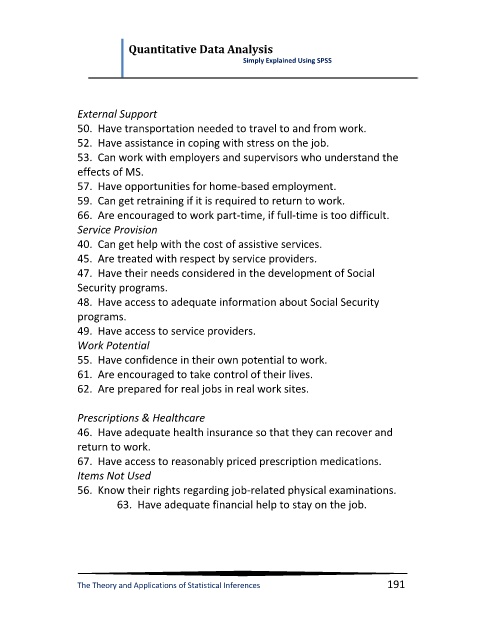 Quantitative Data Analysis
Simply Explained Using SPSS

External Support
50. Have transportation needed to travel to and from work.
52. Have assistance in coping with stress on the job.
53. Can work with employers and supervisors who understand the effects of MS.
57. Have opportunities for home-based employment.
59. Can get retraining if it is required to return to work.
66. Are encouraged to work part-time, if full-time is too difficult.
Service Provision
40. Can get help with the cost of assistive services.
45. Are treated with respect by service providers.
47. Have their needs considered in the development of Social Security programs.
48. Have access to adequate information about Social Security programs.
49. Have access to service providers.
Work Potential
55. Have confidence in their own potential to work.
61. Are encouraged to take control of their lives.
62. Are prepared for real jobs in real work sites.

Prescriptions & Healthcare
46. Have adequate health insurance so that they can recover and return to work.
67. Have access to reasonably priced prescription medications.
Items Not Used
56. Know their rights regarding job-related physical examinations.
63. Have adequate financial help to stay on the job.

The Theory and Applications of Statistical Inferences
191